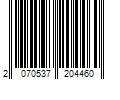 2 070537 204460